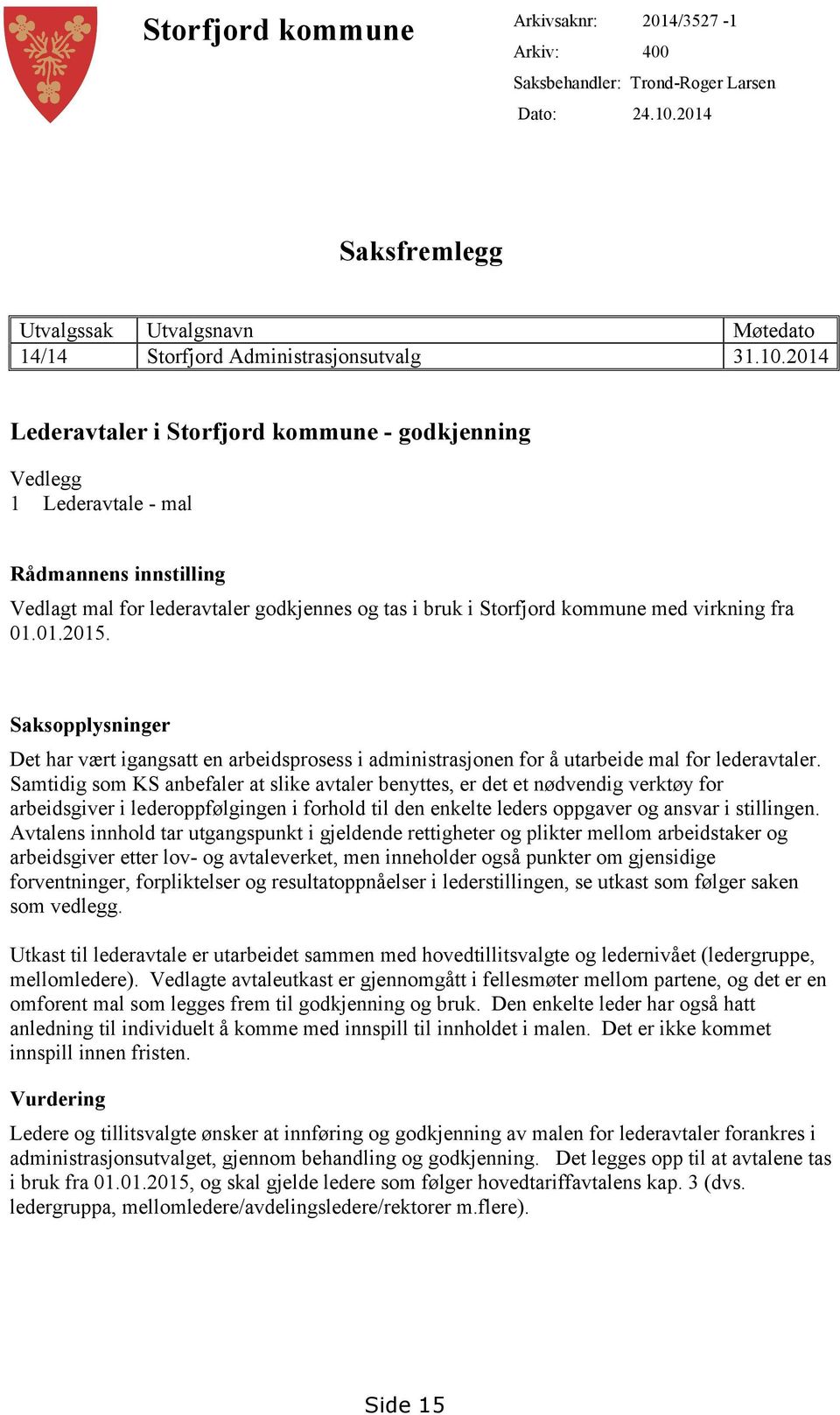 Storfjord kommune

Arkivsaknr: 2014/3527 -1
Arkiv: 400
Saksbehandler: Trond-Roger Larsen
Dato: 24.10.2014

Saksfremlegg

| Utvalgssak | Utvalgsnavn | Møtedato |
|---|---|---|
| 14/14 | Storfjord Administrasjonsutvalg | 31.10.2014 |

Lederavtaler i Storfjord kommune - godkjenning

Vedlegg
1 Lederavtale - mal

Rådmannens innstilling

Vedlagt mal for lederavtaler godkjennes og tas i bruk i Storfjord kommune med virkning fra 01.01.2015.

Saksopplysninger

Det har vært igangsatt en arbeidsprosess i administrasjonen for å utarbeide mal for lederavtaler. Samtidig som KS anbefaler at slike avtaler benyttes, er det et nødvendig verktøy for arbeidsgiver i lederoppfølgingen i forhold til den enkelte leders oppgaver og ansvar i stillingen. Avtalens innhold tar utgangspunkt i gjeldende rettigheter og plikter mellom arbeidstaker og arbeidsgiver etter lov- og avtaleverket, men inneholder også punkter om gjensidige forventninger, forpliktelser og resultatoppnåelser i lederstillingen, se utkast som følger saken som vedlegg.

Utkast til lederavtale er utarbeidet sammen med hovedtillitsvalgte og ledernivået (ledergruppe, mellomledere). Vedlagte avtaleutkast er gjennomgått i fellesmøter mellom partene, og det er en omforent mal som legges frem til godkjenning og bruk. Den enkelte leder har også hatt anledning til individuelt å komme med innspill til innholdet i malen. Det er ikke kommet innspill innen fristen.

Vurdering

Ledere og tillitsvalgte ønsker at innføring og godkjenning av malen for lederavtaler forankres i administrasjonsutvalget, gjennom behandling og godkjenning. Det legges opp til at avtalene tas i bruk fra 01.01.2015, og skal gjelde ledere som følger hovedtariffavtalens kap. 3 (dvs. ledergruppa, mellomledere/avdelingsledere/rektorer m.flere).

Side 15